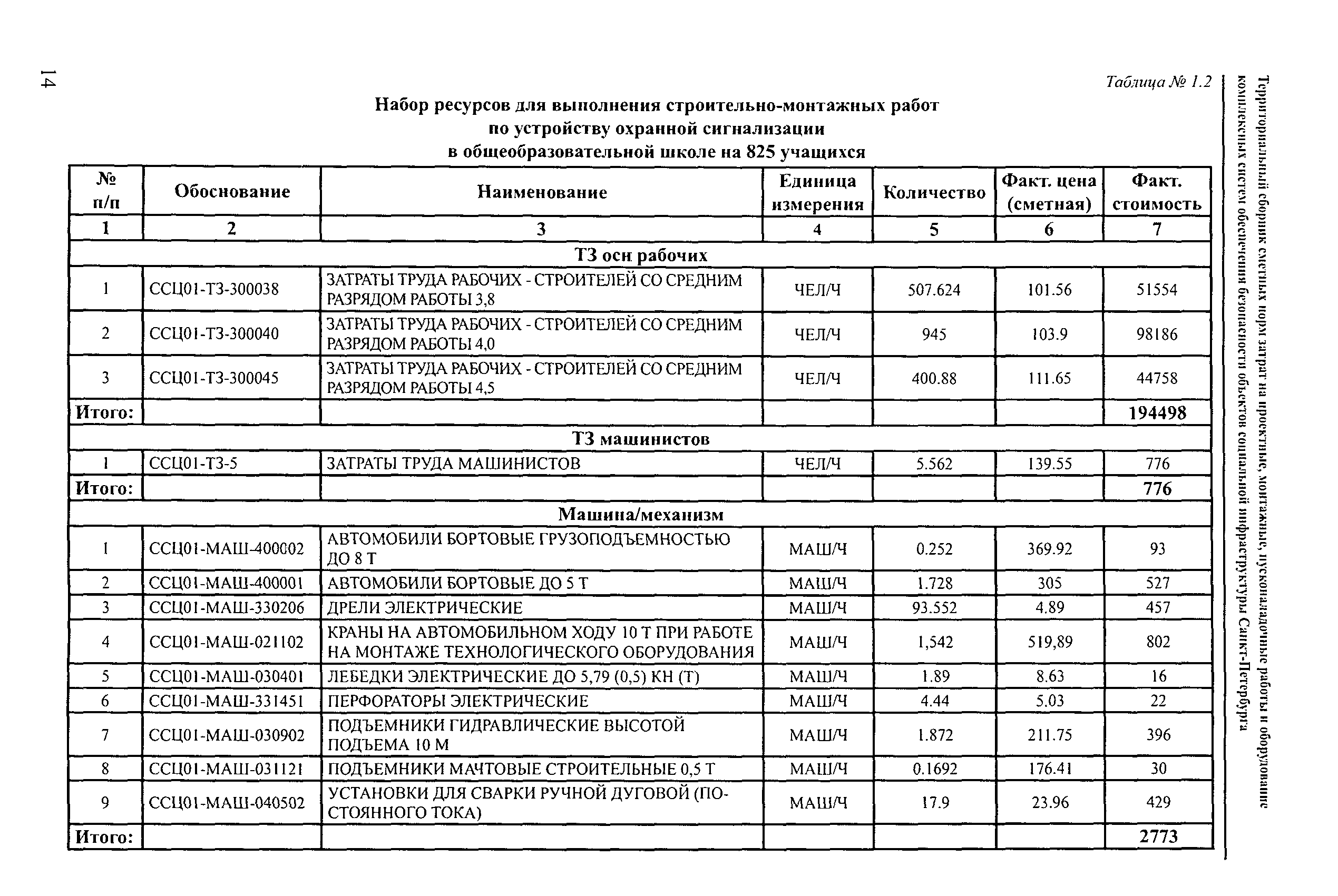 14

Территориальный сборник сметных норм затрат на проектные, монтажные, пусконаладочные работы и оборудование комплексных систем обеспечения безопасности объектов социальной инфраструктуры Санкт-Петербурга

Таблица № 1.2

Набор ресурсов для выполнения строительно-монтажных работ по устройству охранной сигнализации в общеобразовательной школе на 825 учащихся

| № п/п | Обоснование | Наименование | Единица измерения | Количество | Факт. цена (сметная) | Факт. стоимость |
|---|---|---|---|---|---|---|
| 1 | 2 | 3 | 4 | 5 | 6 | 7 |
| ТЗ осн рабочих | | | | | | |
| 1 | ССЦ01-ТЗ-300038 | ЗАТРАТЫ ТРУДА РАБОЧИХ - СТРОИТЕЛЕЙ СО СРЕДНИМ РАЗРЯДОМ РАБОТЫ 3,8 | ЧЕЛ/Ч | 507.624 | 101.56 | 51554 |
| 2 | ССЦ01-ТЗ-300040 | ЗАТРАТЫ ТРУДА РАБОЧИХ - СТРОИТЕЛЕЙ СО СРЕДНИМ РАЗРЯДОМ РАБОТЫ 4,0 | ЧЕЛ/Ч | 945 | 103.9 | 98186 |
| 3 | ССЦ01-ТЗ-300045 | ЗАТРАТЫ ТРУДА РАБОЧИХ - СТРОИТЕЛЕЙ СО СРЕДНИМ РАЗРЯДОМ РАБОТЫ 4,5 | ЧЕЛ/Ч | 400.88 | 111.65 | 44758 |
| Итого: | | | | | | 194498 |
| ТЗ машинистов | | | | | | |
| 1 | ССЦ01-ТЗ-5 | ЗАТРАТЫ ТРУДА МАШИНИСТОВ | ЧЕЛ/Ч | 5.562 | 139.55 | 776 |
| Итого: | | | | | | 776 |
| Машина/механизм | | | | | | |
| 1 | ССЦ01-МАШ-400002 | АВТОМОБИЛИ БОРТОВЫЕ ГРУЗОПОДЪЕМНОСТЬЮ ДО 8 Т | МАШ/Ч | 0.252 | 369.92 | 93 |
| 2 | ССЦ01-МАШ-400001 | АВТОМОБИЛИ БОРТОВЫЕ ДО 5 Т | МАШ/Ч | 1.728 | 305 | 527 |
| 3 | ССЦ01-МАШ-330206 | ДРЕЛИ ЭЛЕКТРИЧЕСКИЕ | МАШ/Ч | 93.552 | 4.89 | 457 |
| 4 | ССЦ01-МАШ-021102 | КРАНЫ НА АВТОМОБИЛЬНОМ ХОДУ 10 Т ПРИ РАБОТЕ НА МОНТАЖЕ ТЕХНОЛОГИЧЕСКОГО ОБОРУДОВАНИЯ | МАШ/Ч | 1,542 | 519,89 | 802 |
| 5 | ССЦ01-МАШ-030401 | ЛЕБЕДКИ ЭЛЕКТРИЧЕСКИЕ ДО 5,79 (0,5) КН (Т) | МАШ/Ч | 1.89 | 8.63 | 16 |
| 6 | ССЦ01-МАШ-331451 | ПЕРФОРАТОРЫ ЭЛЕКТРИЧЕСКИЕ | МАШ/Ч | 4.44 | 5.03 | 22 |
| 7 | ССЦ01-МАШ-030902 | ПОДЪЕМНИКИ ГИДРАВЛИЧЕСКИЕ ВЫСОТОЙ ПОДЪЕМА 10 М | МАШ/Ч | 1.872 | 211.75 | 396 |
| 8 | ССЦ01-МАШ-031121 | ПОДЪЕМНИКИ МАЧТОВЫЕ СТРОИТЕЛЬНЫЕ 0,5 Т | МАШ/Ч | 0.1692 | 176.41 | 30 |
| 9 | ССЦ01-МАШ-040502 | УСТАНОВКИ ДЛЯ СВАРКИ РУЧНОЙ ДУГОВОЙ (ПОСТОЯННОГО ТОКА) | МАШ/Ч | 17.9 | 23.96 | 429 |
| Итого: | | | | | | 2773 |